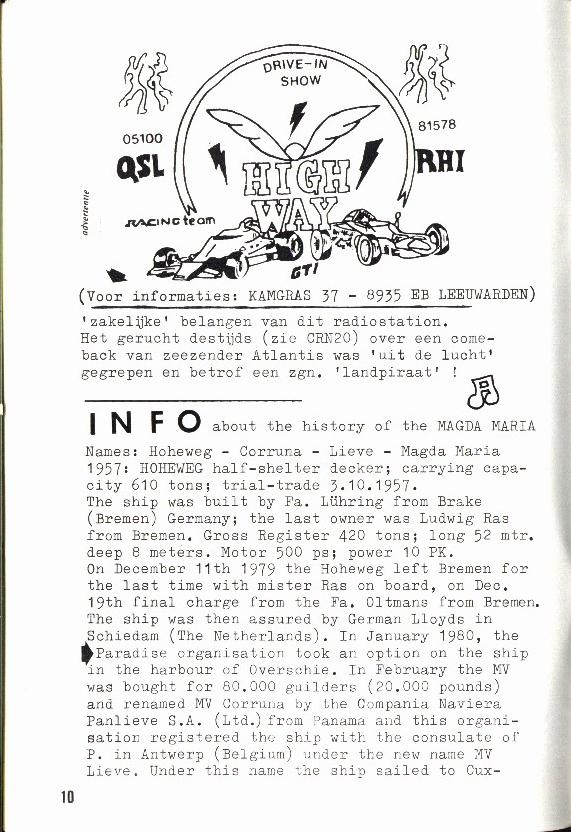 DRIVE-IN SHOW

05100
QSL

81578
RHI

HIGH WAY

RACING team

GTI

advertentie

(Voor informaties: KAMGRAS 37 - 8935 EB LEEUWARDEN)

'zakelijke' belangen van dit radiostation. Het gerucht destijds (zie CRN20) over een comeback van zeezender Atlantis was 'uit de lucht' gegrepen en betrof een zgn. 'landpiraat' !

INFO about the history of the MAGDA MARIA

Names: Hoheweg - Corruna - Lieve - Magda Maria
1957: HOHEWEG half-shelter decker; carrying capacity 610 tons; trial-trade 3.10.1957.
The ship was built by Fa. Lühring from Brake (Bremen) Germany; the last owner was Ludwig Ras from Bremen. Gross Register 420 tons; long 52 mtr. deep 8 meters. Motor 500 ps; power 10 PK.
On December 11th 1979 the Hoheweg left Bremen for the last time with mister Ras on board, on Dec. 19th final charge from the Fa. Oltmans from Bremen. The ship was then assured by German Lloyds in Schiedam (The Netherlands). In January 1980, the Paradise organisation took an option on the ship in the harbour of Overschie. In February the MV was bought for 80.000 guilders (20.000 pounds) and renamed MV Corruna by the Compania Naviera Panlieve S.A. (Ltd.) from Panama and this organisation registered the ship with the consulate of P. in Antwerp (Belgium) under the new name MV Lieve. Under this name the ship sailed to Cux-

10